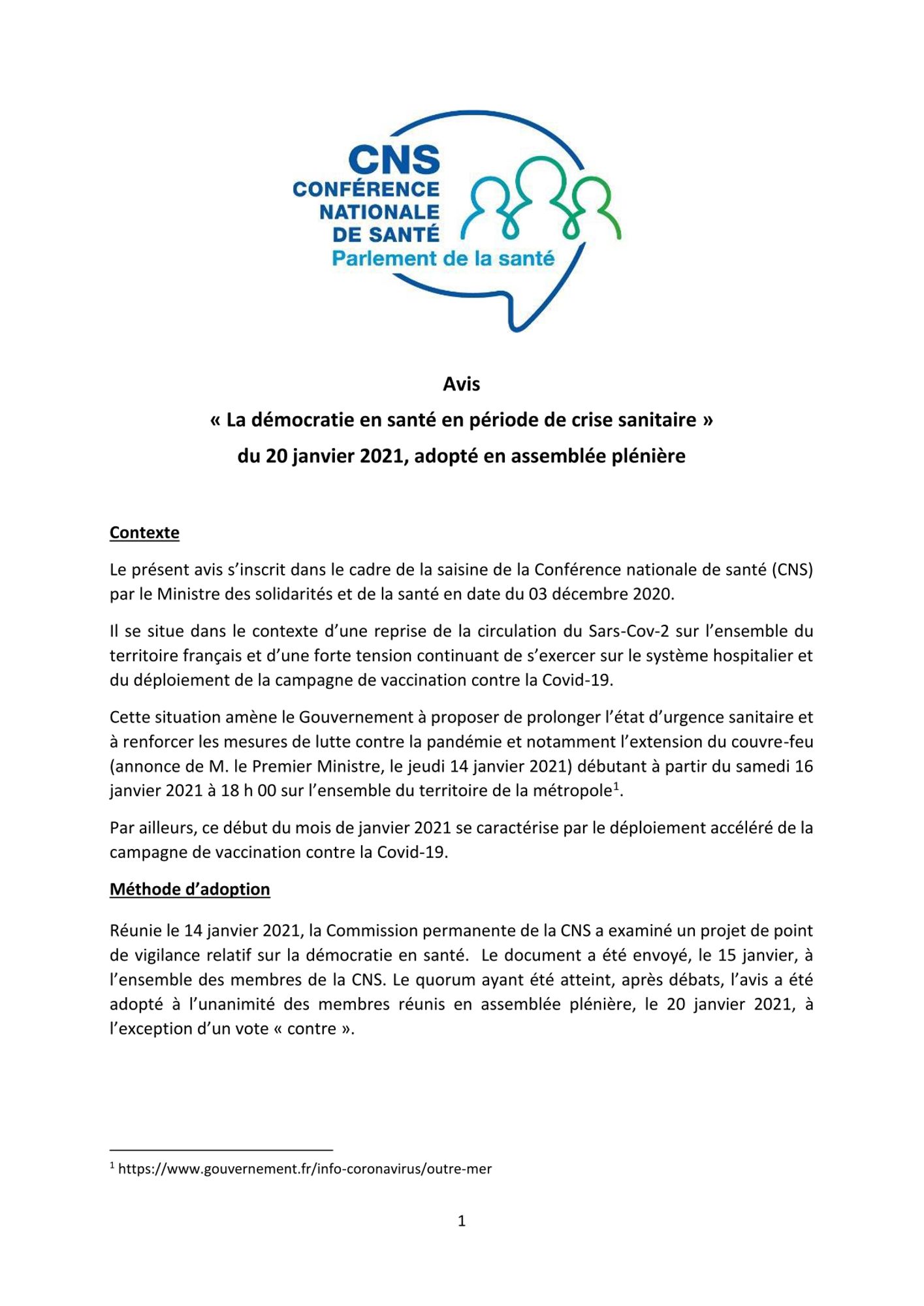 CNS
CONFÉRENCE NATIONALE DE SANTÉ
Parlement de la santé

Avis
« La démocratie en santé en période de crise sanitaire »
du 20 janvier 2021, adopté en assemblée plénière

Contexte

Le présent avis s'inscrit dans le cadre de la saisine de la Conférence nationale de santé (CNS) par le Ministre des solidarités et de la santé en date du 03 décembre 2020.

Il se situe dans le contexte d'une reprise de la circulation du Sars-Cov-2 sur l'ensemble du territoire français et d'une forte tension continuant de s'exercer sur le système hospitalier et du déploiement de la campagne de vaccination contre la Covid-19.

Cette situation amène le Gouvernement à proposer de prolonger l'état d'urgence sanitaire et à renforcer les mesures de lutte contre la pandémie et notamment l'extension du couvre-feu (annonce de M. le Premier Ministre, le jeudi 14 janvier 2021) débutant à partir du samedi 16 janvier 2021 à 18 h 00 sur l'ensemble du territoire de la métropole$^1$.

Par ailleurs, ce début du mois de janvier 2021 se caractérise par le déploiement accéléré de la campagne de vaccination contre la Covid-19.

Méthode d'adoption

Réunie le 14 janvier 2021, la Commission permanente de la CNS a examiné un projet de point de vigilance relatif sur la démocratie en santé. Le document a été envoyé, le 15 janvier, à l'ensemble des membres de la CNS. Le quorum ayant été atteint, après débats, l'avis a été adopté à l'unanimité des membres réunis en assemblée plénière, le 20 janvier 2021, à l'exception d'un vote « contre ».

$^1$ https://www.gouvernement.fr/info-coronavirus/outre-mer

1